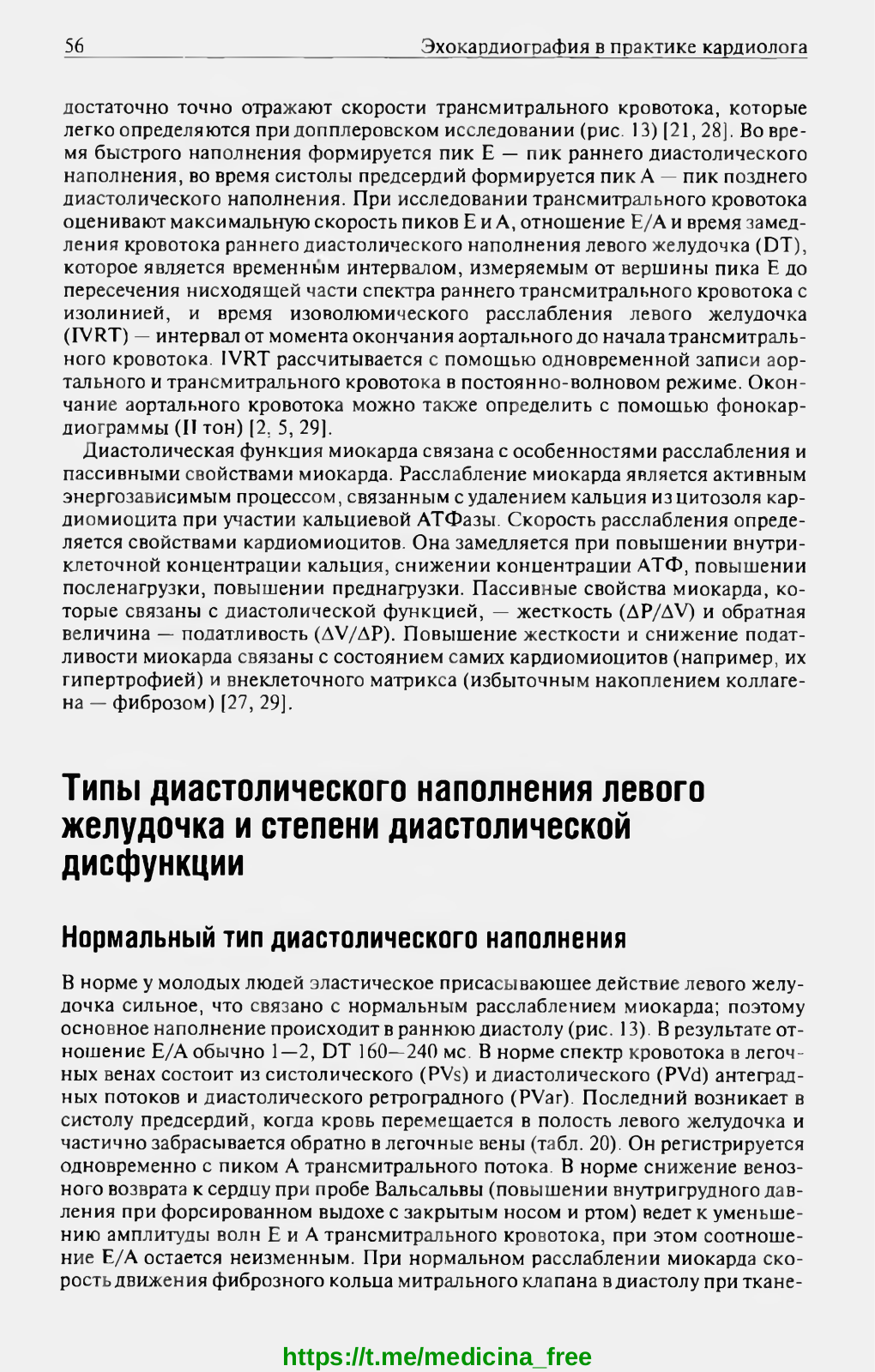 56 Эхокардиография в практике кардиолога

достаточно точно отражают скорости трансмитрального кровотока, которые легко определяются при допплеровском исследовании (рис. 13) [21, 28]. Во время быстрого наполнения формируется пик E — пик раннего диастолического наполнения, во время систолы предсердий формируется пик A — пик позднего диастолического наполнения. При исследовании трансмитрального кровотока оценивают максимальную скорость пиков E и A, отношение E/A и время замедления кровотока раннего диастолического наполнения левого желудочка (DT), которое является временным интервалом, измеряемым от вершины пика E до пересечения нисходящей части спектра раннего трансмитрального кровотока с изолинией, и время изоволюмического расслабления левого желудочка (IVRT) — интервал от момента окончания аортального до начала трансмитрального кровотока. IVRT рассчитывается с помощью одновременной записи аортального и трансмитрального кровотока в постоянно-волновом режиме. Окончание аортального кровотока можно также определить с помощью фонокардиограммы (II тон) [2, 5, 29].

Диастолическая функция миокарда связана с особенностями расслабления и пассивными свойствами миокарда. Расслабление миокарда является активным энергозависимым процессом, связанным с удалением кальция из цитозоля кардиомиоцита при участии кальциевой АТФазы. Скорость расслабления определяется свойствами кардиомиоцитов. Она замедляется при повышении внутриклеточной концентрации кальция, снижении концентрации АТФ, повышении посленагрузки, повышении преднагрузки. Пассивные свойства миокарда, которые связаны с диастолической функцией, — жесткость ($\Delta P/\Delta V$) и обратная величина — податливость ($\Delta V/\Delta P$). Повышение жесткости и снижение податливости миокарда связаны с состоянием самих кардиомиоцитов (например, их гипертрофией) и внеклеточного матрикса (избыточным накоплением коллагена — фиброзом) [27, 29].

Типы диастолического наполнения левого желудочка и степени диастолической дисфункции

Нормальный тип диастолического наполнения

В норме у молодых людей эластическое присасывающее действие левого желудочка сильное, что связано с нормальным расслаблением миокарда; поэтому основное наполнение происходит в раннюю диастолу (рис. 13). В результате отношение E/A обычно 1—2, DT 160—240 мс. В норме спектр кровотока в легочных венах состоит из систолического (PVs) и диастолического (PVd) антеградных потоков и диастолического ретроградного (PVar). Последний возникает в систолу предсердий, когда кровь перемещается в полость левого желудочка и частично забрасывается обратно в легочные вены (табл. 20). Он регистрируется одновременно с пиком A трансмитрального потока. В норме снижение венозного возврата к сердцу при пробе Вальсальвы (повышении внутригрудного давления при форсированном выдохе с закрытым носом и ртом) ведет к уменьшению амплитуды волн E и A трансмитрального кровотока, при этом соотношение E/A остается неизменным. При нормальном расслаблении миокарда скорость движения фиброзного кольца митрального клапана в диастолу при ткане-

https://t.me/medicina_free